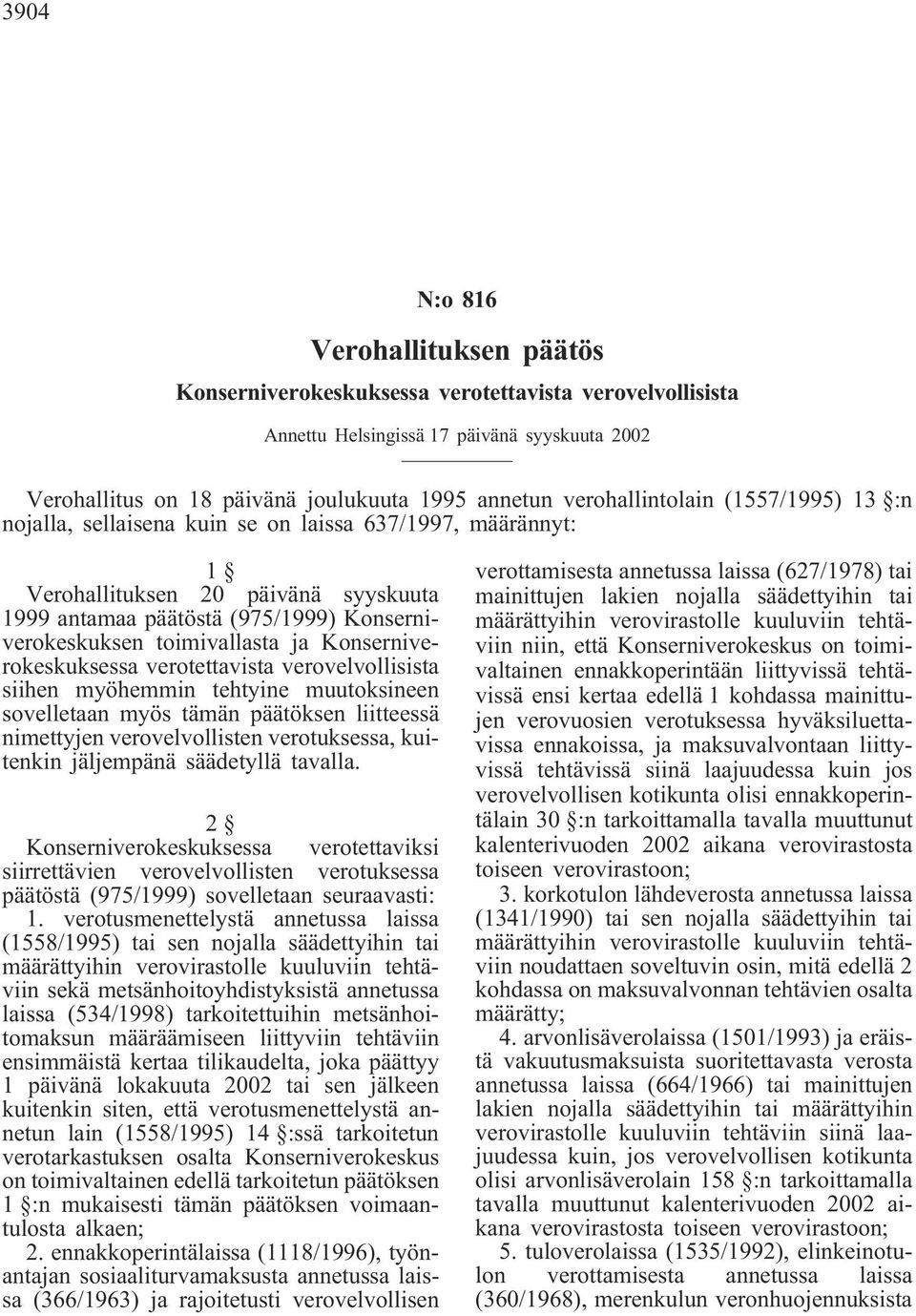 3904

N:o 816

Verohallituksen päätös

Konserniverokeskuksessa verotettavista verovelvollisista

Annettu Helsingissä 17 päivänä syyskuuta 2002

Verohallitus on 18 päivänä joulukuuta 1995 annetun verohallintolain (1557/1995) 13 §:n nojalla, sellaisena kuin se on laissa 637/1997, määrännyt:

1 §

Verohallituksen 20 päivänä syyskuuta 1999 antamaa päätöstä (975/1999) Konserniverokeskuksen toimivallasta ja Konserniverokeskuksessa verotettavista verovelvollisista siihen myöhemmin tehtyine muutoksineen sovelletaan myös tämän päätöksen liitteessä nimettyjen verovelvollisten verotuksessa, kuitenkin jäljempänä säädetyllä tavalla.

2 §

Konserniverokeskuksessa verotettaviksi siirrettävien verovelvollisten verotuksessa päätöstä (975/1999) sovelletaan seuraavasti:

1. verotusmenettelystä annetussa laissa (1558/1995) tai sen nojalla säädettyihin tai määrättyihin verovirastolle kuuluviin tehtäviin sekä metsänhoitoyhdistyksistä annetussa laissa (534/1998) tarkoitettuihin metsänhoitomaksun määräämiseen liittyviin tehtäviin ensimmäistä kertaa tilikaudelta, joka päättyy 1 päivänä lokakuuta 2002 tai sen jälkeen kuitenkin siten, että verotusmenettelystä annetun lain (1558/1995) 14 §:ssä tarkoitetun verotarkastuksen osalta Konserniverokeskus on toimivaltainen edellä tarkoitetun päätöksen 1 §:n mukaisesti tämän päätöksen voimaantulosta alkaen;

2. ennakkoperintälaissa (1118/1996), työnantajan sosiaaliturvamaksusta annetussa laissa (366/1963) ja rajoitetusti verovelvollisen verottamisesta annetussa laissa (627/1978) tai mainittujen lakien nojalla säädettyihin tai määrättyihin verovirastolle kuuluviin tehtäviin niin, että Konserniverokeskus on toimivaltainen ennakkoperintään liittyvissä tehtävissä ensi kertaa edellä 1 kohdassa mainittujen verovuosien verotuksessa hyväksiluettavissa ennakoissa, ja maksuvalvontaan liittyvissä tehtävissä siinä laajuudessa kuin jos verovelvollisen kotikunta olisi ennakkoperintälain 30 §:n tarkoittamalla tavalla muuttunut kalenterivuoden 2002 aikana verovirastosta toiseen verovirastoon;

3. korkotulon lähdeverosta annetussa laissa (1341/1990) tai sen nojalla säädettyihin tai määrättyihin verovirastolle kuuluviin tehtäviin noudattaen soveltuvin osin, mitä edellä 2 kohdassa on maksuvalvonnan tehtävien osalta määrätty;

4. arvonlisäverolaissa (1501/1993) ja eräistä vakuutusmaksuista suoritettavasta verosta annetussa laissa (664/1966) tai mainittujen lakien nojalla säädettyihin tai määrättyihin verovirastolle kuuluviin tehtäviin siinä laajuudessa kuin, jos verovelvollisen kotikunta olisi arvonlisäverolain 158 §:n tarkoittamalla tavalla muuttunut kalenterivuoden 2002 aikana verovirastosta toiseen verovirastoon;

5. tuloverolaissa (1535/1992), elinkeinotulon verottamisesta annetussa laissa (360/1968), merenkulun veronhuojennuksista